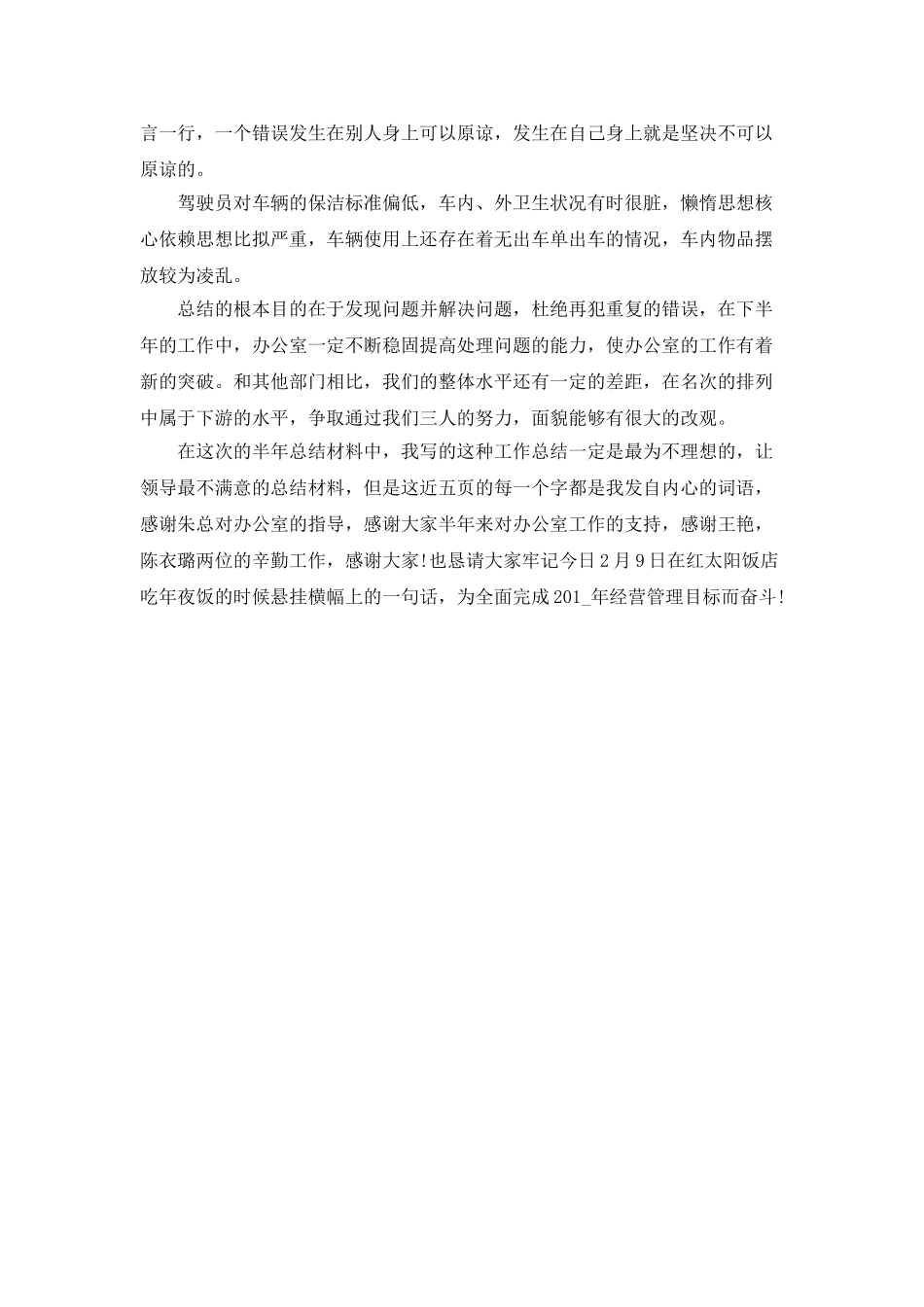 言一行，一个错误发生在别人身上可以原谅，发生在自己身上就是坚决不可以原谅的。

驾驶员对车辆的保洁标准偏低，车内、外卫生状况有时很脏，懒惰思想核心依赖思想比拟严重，车辆使用上还存在着无出车单出车的情况，车内物品摆放较为凌乱。

总结的根本目的在于发现问题并解决问题，杜绝再犯重复的错误，在下半年的工作中，办公室一定不断稳固提高处理问题的能力，使办公室的工作有着新的突破。和其他部门相比，我们的整体水平还有一定的差距，在名次的排列中属于下游的水平，争取通过我们三人的努力，面貌能够有很大的改观。

在这次的半年总结材料中，我写的这种工作总结一定是最为不理想的，让领导最不满意的总结材料，但是这近五页的每一个字都是我发自内心的词语，感谢朱总对办公室的指导，感谢大家半年来对办公室工作的支持，感谢王艳，陈衣璐两位的辛勤工作，感谢大家!也恳请大家牢记今日2月9日在红太阳饭店吃年夜饭的时候悬挂横幅上的一句话，为全面完成201_年经营管理目标而奋斗!